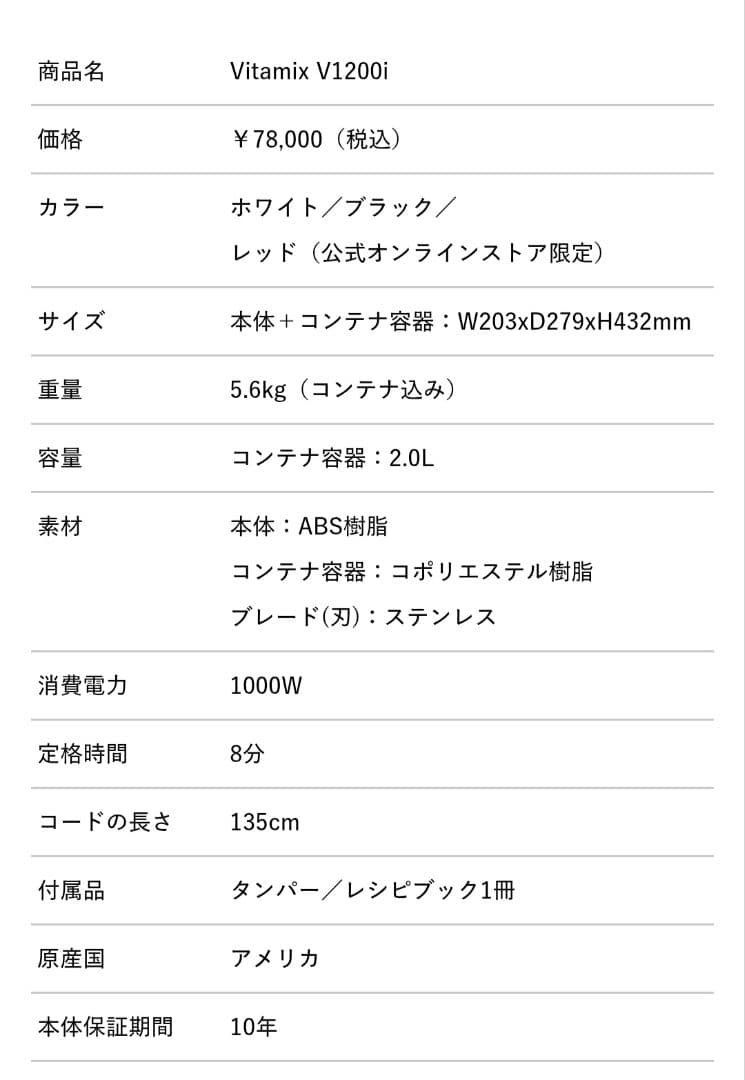 | 商品名 | Vitamix V1200i |
|---|---|
| 価格 | ￥78,000（税込） |
| カラー | ホワイト／ブラック／ レッド（公式オンラインストア限定） |
| サイズ | 本体＋コンテナ容器：W203xD279xH432mm |
| 重量 | 5.6kg（コンテナ込み） |
| 容量 | コンテナ容器：2.0L |
| 素材 | 本体：ABS樹脂 コンテナ容器：コポリエステル樹脂 ブレード(刃)：ステンレス |
| 消費電力 | 1000W |
| 定格時間 | 8分 |
| コードの長さ | 135cm |
| 付属品 | タンパー／レシピブック1冊 |
| 原産国 | アメリカ |
| 本体保証期間 | 10年 |